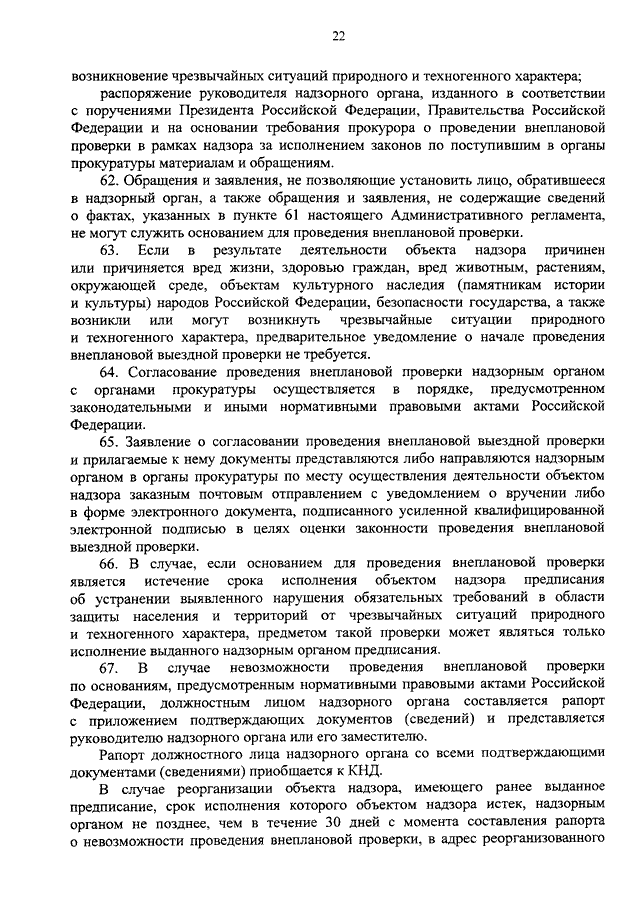 22

возникновение чрезвычайных ситуаций природного и техногенного характера;

распоряжение руководителя надзорного органа, изданного в соответствии с поручениями Президента Российской Федерации, Правительства Российской Федерации и на основании требования прокурора о проведении внеплановой проверки в рамках надзора за исполнением законов по поступившим в органы прокуратуры материалам и обращениям.

62. Обращения и заявления, не позволяющие установить лицо, обратившееся в надзорный орган, а также обращения и заявления, не содержащие сведений о фактах, указанных в пункте 61 настоящего Административного регламента, не могут служить основанием для проведения внеплановой проверки.

63. Если в результате деятельности объекта надзора причинен или причиняется вред жизни, здоровью граждан, вред животным, растениям, окружающей среде, объектам культурного наследия (памятникам истории и культуры) народов Российской Федерации, безопасности государства, а также возникли или могут возникнуть чрезвычайные ситуации природного и техногенного характера, предварительное уведомление о начале проведения внеплановой выездной проверки не требуется.

64. Согласование проведения внеплановой проверки надзорным органом с органами прокуратуры осуществляется в порядке, предусмотренном законодательными и иными нормативными правовыми актами Российской Федерации.

65. Заявление о согласовании проведения внеплановой выездной проверки и прилагаемые к нему документы представляются либо направляются надзорным органом в органы прокуратуры по месту осуществления деятельности объектом надзора заказным почтовым отправлением с уведомлением о вручении либо в форме электронного документа, подписанного усиленной квалифицированной электронной подписью в целях оценки законности проведения внеплановой выездной проверки.

66. В случае, если основанием для проведения внеплановой проверки является истечение срока исполнения объектом надзора предписания об устранении выявленного нарушения обязательных требований в области защиты населения и территорий от чрезвычайных ситуаций природного и техногенного характера, предметом такой проверки может являться только исполнение выданного надзорным органом предписания.

67. В случае невозможности проведения внеплановой проверки по основаниям, предусмотренным нормативными правовыми актами Российской Федерации, должностным лицом надзорного органа составляется рапорт с приложением подтверждающих документов (сведений) и представляется руководителю надзорного органа или его заместителю.

Рапорт должностного лица надзорного органа со всеми подтверждающими документами (сведениями) приобщается к КНД.

В случае реорганизации объекта надзора, имеющего ранее выданное предписание, срок исполнения которого объектом надзора истек, надзорным органом не позднее, чем в течение 30 дней с момента составления рапорта о невозможности проведения внеплановой проверки, в адрес реорганизованного